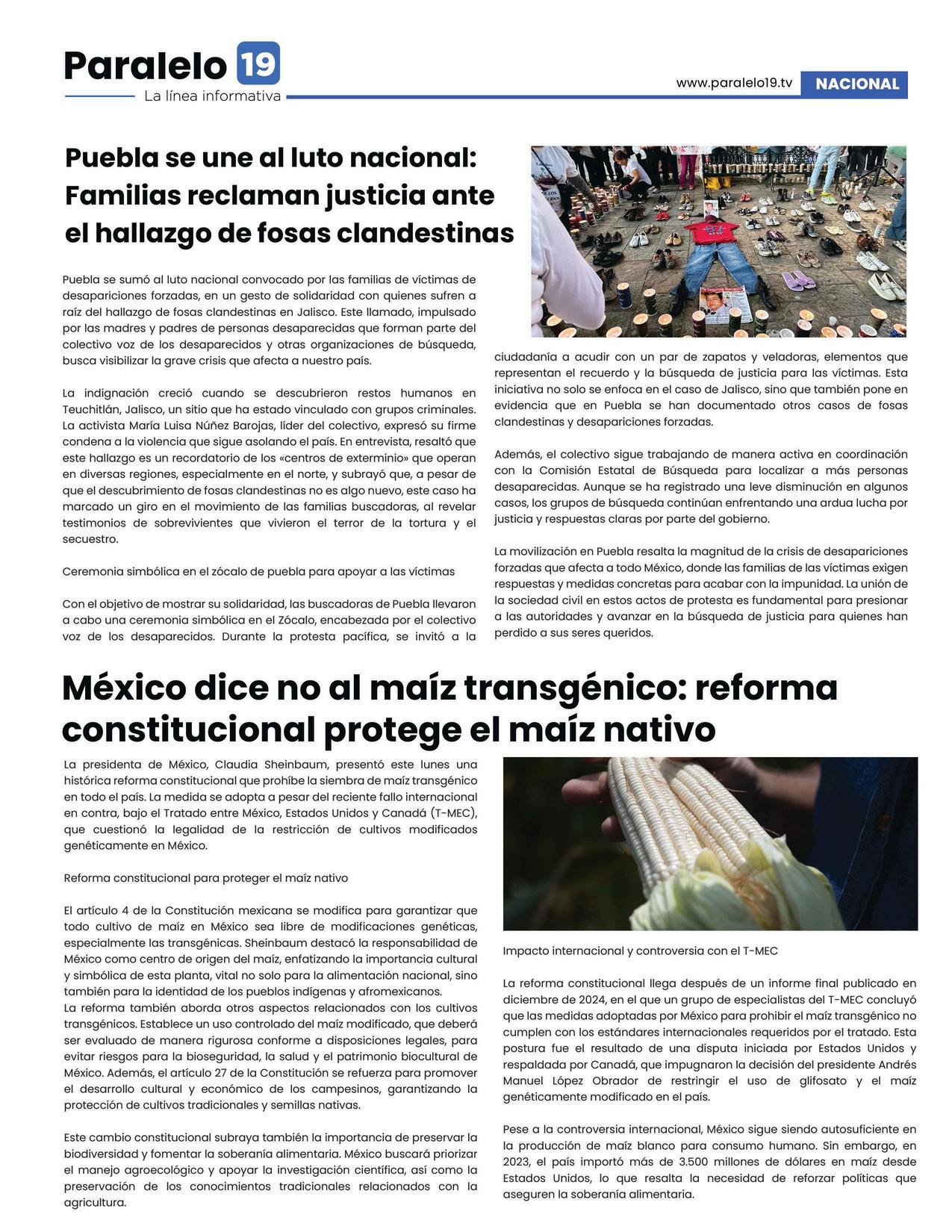 Paralelo 19
La línea informativa

www.paralelo19.tv NACIONAL

Puebla se une al luto nacional: Familias reclaman justicia ante el hallazgo de fosas clandestinas

Puebla se sumó al luto nacional convocado por las familias de víctimas de desapariciones forzadas, en un gesto de solidaridad con quienes sufren a raíz del hallazgo de fosas clandestinas en Jalisco. Este llamado, impulsado por las madres y padres de personas desaparecidas que forman parte del colectivo voz de los desaparecidos y otras organizaciones de búsqueda, busca visibilizar la grave crisis que afecta a nuestro país.

La indignación creció cuando se descubrieron restos humanos en Teuchitlán, Jalisco, un sitio que ha estado vinculado con grupos criminales. La activista María Luisa Núñez Barojas, líder del colectivo, expresó su firme condena a la violencia que sigue asolando el país. En entrevista, resaltó que este hallazgo es un recordatorio de los «centros de exterminio» que operan en diversas regiones, especialmente en el norte, y subrayó que, a pesar de que el descubrimiento de fosas clandestinas no es algo nuevo, este caso ha marcado un giro en el movimiento de las familias buscadoras, al revelar testimonios de sobrevivientes que vivieron el terror de la tortura y el secuestro.

Ceremonia simbólica en el zócalo de puebla para apoyar a las víctimas

Con el objetivo de mostrar su solidaridad, las buscadoras de Puebla llevaron a cabo una ceremonia simbólica en el Zócalo, encabezada por el colectivo voz de los desaparecidos. Durante la protesta pacífica, se invitó a la ciudadanía a acudir con un par de zapatos y veladoras, elementos que representan el recuerdo y la búsqueda de justicia para las víctimas. Esta iniciativa no solo se enfoca en el caso de Jalisco, sino que también pone en evidencia que en Puebla se han documentado otros casos de fosas clandestinas y desapariciones forzadas.

Además, el colectivo sigue trabajando de manera activa en coordinación con la Comisión Estatal de Búsqueda para localizar a más personas desaparecidas. Aunque se ha registrado una leve disminución en algunos casos, los grupos de búsqueda continúan enfrentando una ardua lucha por justicia y respuestas claras por parte del gobierno.

La movilización en Puebla resalta la magnitud de la crisis de desapariciones forzadas que afecta a todo México, donde las familias de las víctimas exigen respuestas y medidas concretas para acabar con la impunidad. La unión de la sociedad civil en estos actos de protesta es fundamental para presionar a las autoridades y avanzar en la búsqueda de justicia para quienes han perdido a sus seres queridos.

México dice no al maíz transgénico: reforma constitucional protege el maíz nativo

La presidenta de México, Claudia Sheinbaum, presentó este lunes una histórica reforma constitucional que prohíbe la siembra de maíz transgénico en todo el país. La medida se adopta a pesar del reciente fallo internacional en contra, bajo el Tratado entre México, Estados Unidos y Canadá (T-MEC), que cuestionó la legalidad de la restricción de cultivos modificados genéticamente en México.

Reforma constitucional para proteger el maíz nativo

El artículo 4 de la Constitución mexicana se modifica para garantizar que todo cultivo de maíz en México sea libre de modificaciones genéticas, especialmente las transgénicas. Sheinbaum destacó la responsabilidad de México como centro de origen del maíz, enfatizando la importancia cultural y simbólica de esta planta, vital no solo para la alimentación nacional, sino también para la identidad de los pueblos indígenas y afromexicanos.
La reforma también aborda otros aspectos relacionados con los cultivos transgénicos. Establece un uso controlado del maíz modificado, que deberá ser evaluado de manera rigurosa conforme a disposiciones legales, para evitar riesgos para la bioseguridad, la salud y el patrimonio biocultural de México. Además, el artículo 27 de la Constitución se refuerza para promover el desarrollo cultural y económico de los campesinos, garantizando la protección de cultivos tradicionales y semillas nativas.

Este cambio constitucional subraya también la importancia de preservar la biodiversidad y fomentar la soberanía alimentaria. México buscará priorizar el manejo agroecológico y apoyar la investigación científica, así como la preservación de los conocimientos tradicionales relacionados con la agricultura.

Impacto internacional y controversia con el T-MEC

La reforma constitucional llega después de un informe final publicado en diciembre de 2024, en el que un grupo de especialistas del T-MEC concluyó que las medidas adoptadas por México para prohibir el maíz transgénico no cumplen con los estándares internacionales requeridos por el tratado. Esta postura fue el resultado de una disputa iniciada por Estados Unidos y respaldada por Canadá, que impugnaron la decisión del presidente Andrés Manuel López Obrador de restringir el uso de glifosato y el maíz genéticamente modificado en el país.

Pese a la controversia internacional, México sigue siendo autosuficiente en la producción de maíz blanco para consumo humano. Sin embargo, en 2023, el país importó más de 3.500 millones de dólares en maíz desde Estados Unidos, lo que resalta la necesidad de reforzar políticas que aseguren la soberanía alimentaria.